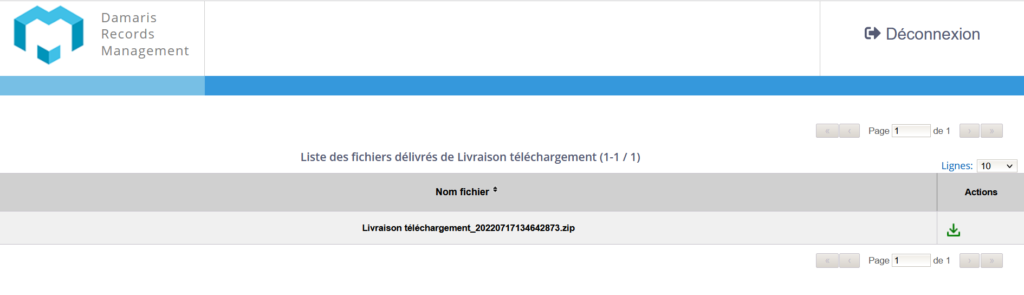 Damaris Records Management

Déconnexion

Page 1 de 1

Liste des fichiers délivrés de Livraison téléchargement (1-1 / 1)

Lignes: 10

| Nom fichier | Actions |
|---|---|
| Livraison téléchargement_20220717134642873.zip | |

Page 1 de 1